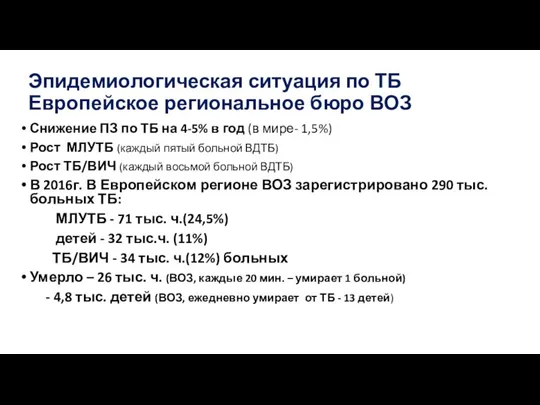 Эпидемиологическая ситуация по ТБ
Европейское региональное бюро ВОЗ

• Снижение ПЗ по ТБ на 4-5% в год (в мире- 1,5%)
• Рост МЛУТБ (каждый пятый больной ВДТБ)
• Рост ТБ/ВИЧ (каждый восьмой больной ВДТБ)
• В 2016г. В Европейском регионе ВОЗ зарегистрировано 290 тыс. больных ТБ:

МЛУТБ - 71 тыс. ч.(24,5%)

детей - 32 тыс.ч. (11%)

ТБ/ВИЧ - 34 тыс. ч.(12%) больных

• Умерло – 26 тыс. ч. (ВОЗ, каждые 20 мин. – умирает 1 больной)

- 4,8 тыс. детей (ВОЗ, ежедневно умирает от ТБ - 13 детей)